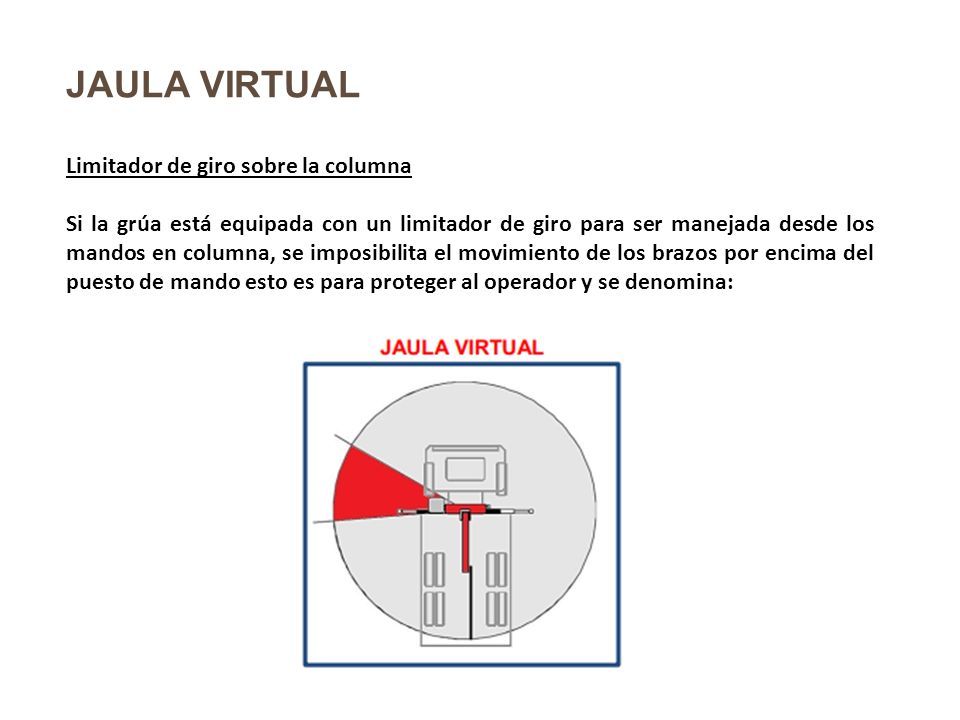 JAULA VIRTUAL

Limitador de giro sobre la columna

Si la grúa está equipada con un limitador de giro para ser manejada desde los mandos en columna, se imposibilita el movimiento de los brazos por encima del puesto de mando esto es para proteger al operador y se denomina:

JAULA VIRTUAL